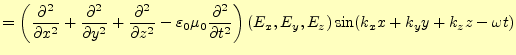 $= \left( \frac{\partial^2}{\partial x^2} + \frac{\partial^2}{\partial y^2} + \frac{\partial^2}{\partial z^2} - \varepsilon_0 \mu_0 \frac{\partial^2}{\partial t^2} \right) (E_x, E_y, E_z) \sin(k_x x + k_y y + k_z z - \omega t)$